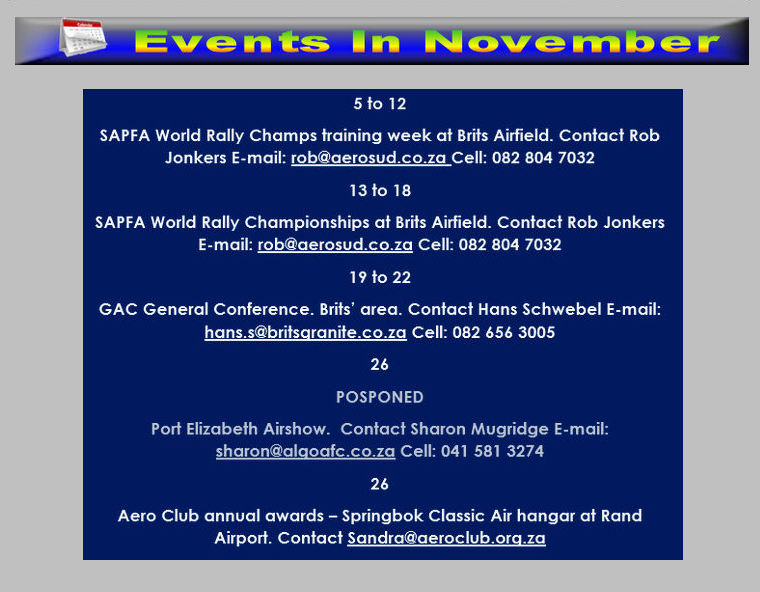 Events In November

5 to 12

SAPFA World Rally Champs training week at Brits Airfield. Contact Rob Jonkers E-mail: rob@aerosud.co.za Cell: 082 804 7032

13 to 18

SAPFA World Rally Championships at Brits Airfield. Contact Rob Jonkers E-mail: rob@aerosud.co.za Cell: 082 804 7032

19 to 22

GAC General Conference. Brits' area. Contact Hans Schwebel E-mail: hans.s@britsgranite.co.za Cell: 082 656 3005

26

POSPONED

Port Elizabeth Airshow. Contact Sharon Mugridge E-mail: sharon@algoafc.co.za Cell: 041 581 3274

26

Aero Club annual awards – Springbok Classic Air hangar at Rand Airport. Contact Sandra@aeroclub.org.za